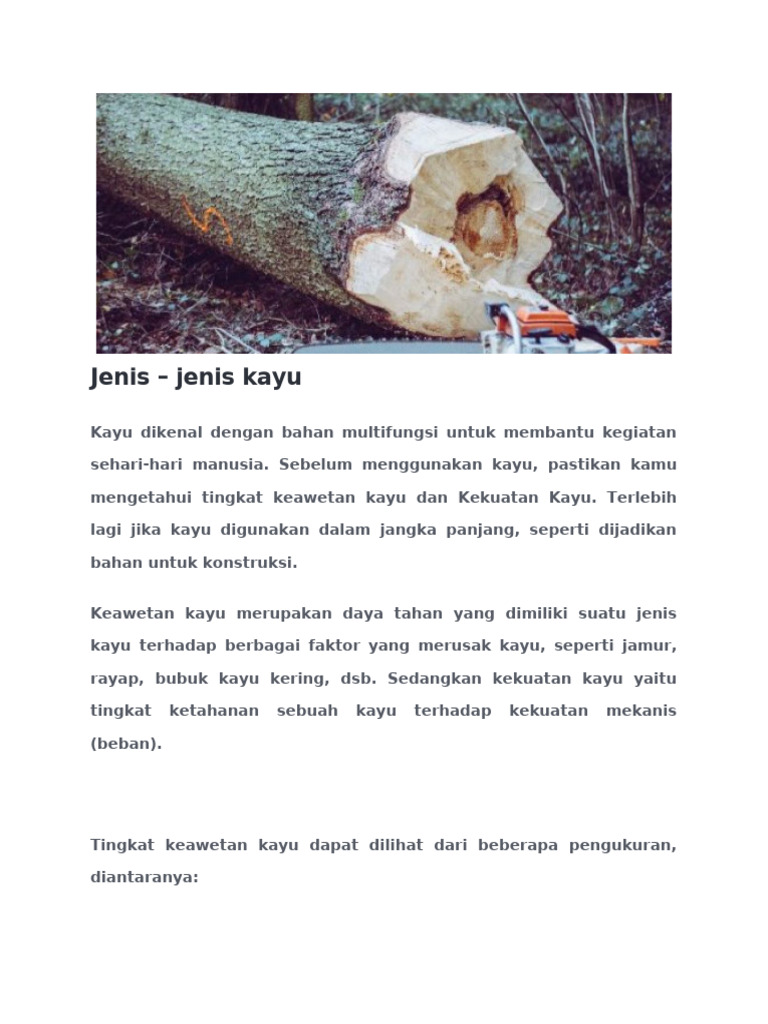 Jenis – jenis kayu

Kayu dikenal dengan bahan multifungsi untuk membantu kegiatan sehari-hari manusia. Sebelum menggunakan kayu, pastikan kamu mengetahui tingkat keawetan kayu dan Kekuatan Kayu. Terlebih lagi jika kayu digunakan dalam jangka panjang, seperti dijadikan bahan untuk konstruksi.

Keawetan kayu merupakan daya tahan yang dimiliki suatu jenis kayu terhadap berbagai faktor yang merusak kayu, seperti jamur, rayap, bubuk kayu kering, dsb. Sedangkan kekuatan kayu yaitu tingkat ketahanan sebuah kayu terhadap kekuatan mekanis (beban).

Tingkat keawetan kayu dapat dilihat dari beberapa pengukuran, diantaranya: